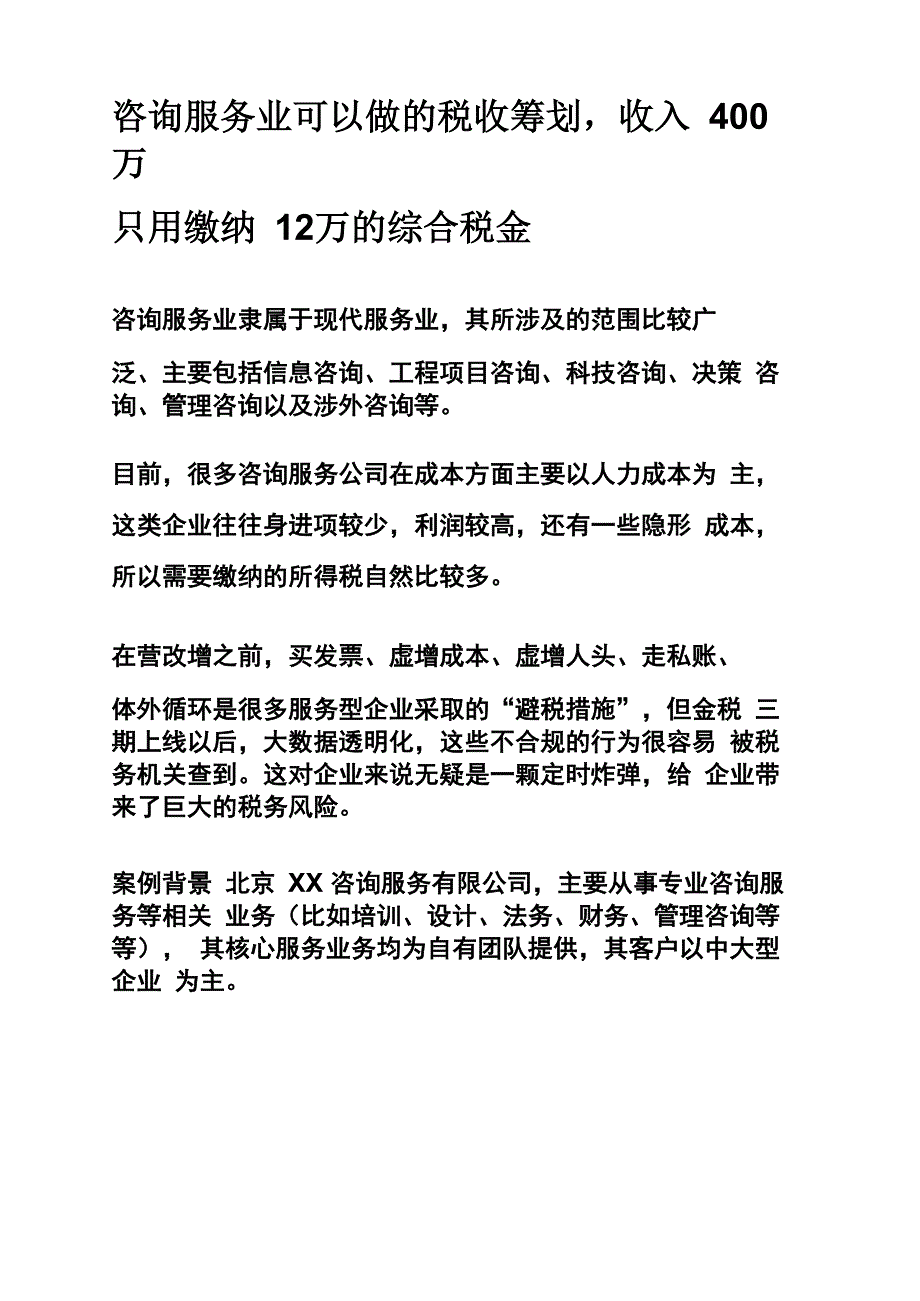 咨询服务业可以做的税收筹划，收入 400 万

只用缴纳 12万的综合税金

咨询服务业隶属于现代服务业，其所涉及的范围比较广泛、主要包括信息咨询、工程项目咨询、科技咨询、决策 咨询、管理咨询以及涉外咨询等。

目前，很多咨询服务公司在成本方面主要以人力成本为 主，这类企业往往身进项较少，利润较高，还有一些隐形 成本，所以需要缴纳的所得税自然比较多。

在营改增之前，买发票、虚增成本、虚增人头、走私账、体外循环是很多服务型企业采取的“避税措施”，但金税 三期上线以后，大数据透明化，这些不合规的行为很容易 被税务机关查到。这对企业来说无疑是一颗定时炸弹，给 企业带来了巨大的税务风险。

案例背景 北京 XX 咨询服务有限公司，主要从事专业咨询服务等相关 业务（比如培训、设计、法务、财务、管理咨询等等）， 其核心服务业务均为自有团队提供，其客户以中大型企业 为主。